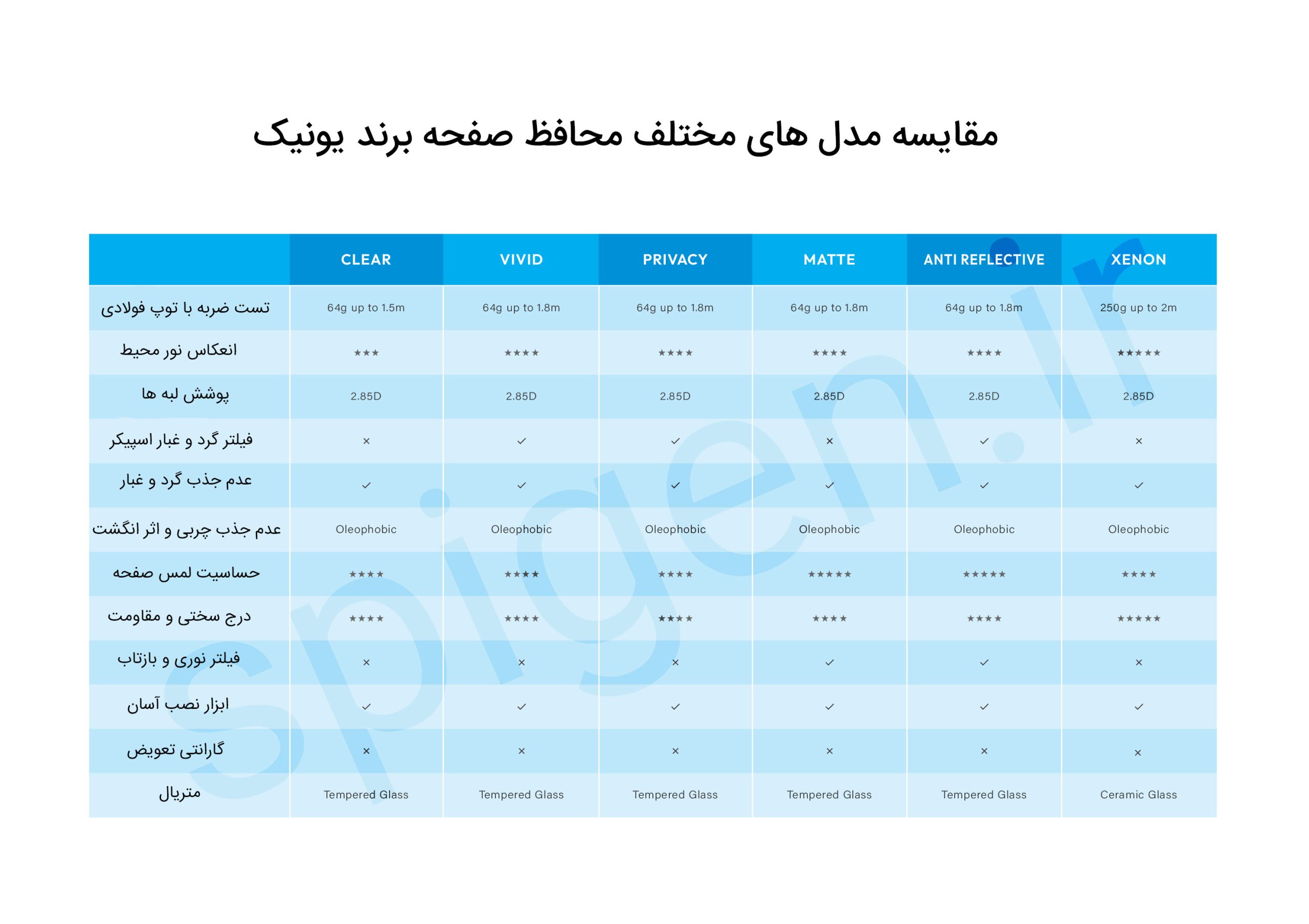 مقایسه مدل های مختلف محافظ صفحه برند یونیک

| | CLEAR | VIVID | PRIVACY | MATTE | ANTI REFLECTIVE | XENON |
|---|---|---|---|---|---|---|
| تست ضربه با توپ فولادی | 64g up to 1.5m | 64g up to 1.8m | 64g up to 1.8m | 64g up to 1.8m | 64g up to 1.8m | 250g up to 2m |
| انعکاس نور محیط | ★★★ | ★★★★ | ★★★★ | ★★★★ | ★★★★ | ★★★★★ |
| پوشش لبه ها | 2.85D | 2.85D | 2.85D | 2.85D | 2.85D | 2.85D |
| فیلتر گرد و غبار اسپیکر | × | ✓ | ✓ | × | ✓ | × |
| عدم جذب گرد و غبار | ✓ | ✓ | ✓ | ✓ | ✓ | ✓ |
| عدم جذب چربی و اثر انگشت | Oleophobic | Oleophobic | Oleophobic | Oleophobic | Oleophobic | Oleophobic |
| حساسیت لمس صفحه | ★★★★ | ★★★★ | ★★★★ | ★★★★★ | ★★★★★ | ★★★★ |
| درج سختی و مقاومت | ★★★★ | ★★★★ | ★★★★ | ★★★★ | ★★★★ | ★★★★★ |
| فیلتر نوری و بازتاب | × | × | × | ✓ | ✓ | × |
| ابزار نصب آسان | ✓ | ✓ | ✓ | ✓ | ✓ | ✓ |
| گارانتی تعویض | × | × | × | × | × | × |
| متریال | Tempered Glass | Tempered Glass | Tempered Glass | Tempered Glass | Tempered Glass | Ceramic Glass |

spigen.ir